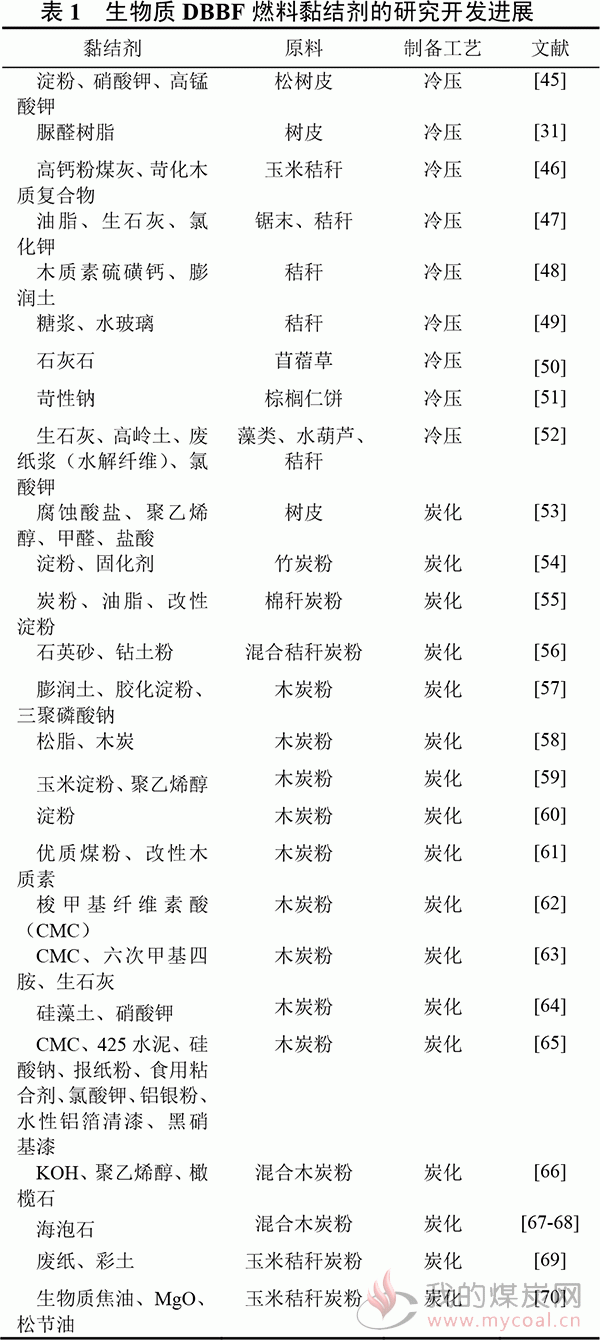 表 1 生物质 DBBF 燃料黏结剂的研究开发进展

| 黏结剂 | 原料 | 制备工艺 | 文献 |
|---|---|---|---|
| 淀粉、硝酸钾、高锰酸钾 | 松树皮 | 冷压 | [45] |
| 脲醛树脂 | 树皮 | 冷压 | [31] |
| 高钙粉煤灰、苛化木质复合物 | 玉米秸秆 | 冷压 | [46] |
| 油脂、生石灰、氯化钾 | 锯末、秸秆 | 冷压 | [47] |
| 木质素硫磺钙、膨润土 | 秸秆 | 冷压 | [48] |
| 糖浆、水玻璃 | 秸秆 | 冷压 | [49] |
| 石灰石 | 苜蓿草 | 冷压 | [50] |
| 苛性钠 | 棕榈仁饼 | 冷压 | [51] |
| 生石灰、高岭土、废纸浆（水解纤维）、氯酸钾 | 藻类、水葫芦、秸秆 | 冷压 | [52] |
| 腐蚀酸盐、聚乙烯醇、甲醛、盐酸 | 树皮 | 炭化 | [53] |
| 淀粉、固化剂 | 竹炭粉 | 炭化 | [54] |
| 炭粉、油脂、改性淀粉 | 棉秆炭粉 | 炭化 | [55] |
| 石英砂、钻土粉 | 混合秸秆炭粉 | 炭化 | [56] |
| 膨润土、胶化淀粉、三聚磷酸钠 | 木炭粉 | 炭化 | [57] |
| 松脂、木炭 | 木炭粉 | 炭化 | [58] |
| 玉米淀粉、聚乙烯醇 | 木炭粉 | 炭化 | [59] |
| 淀粉 | 木炭粉 | 炭化 | [60] |
| 优质煤粉、改性木质素 | 木炭粉 | 炭化 | [61] |
| 梭甲基纤维素酸（CMC） | 木炭粉 | 炭化 | [62] |
| CMC、六次甲基四胺、生石灰 | 木炭粉 | 炭化 | [63] |
| 硅藻土、硝酸钾 | 木炭粉 | 炭化 | [64] |
| CMC、425 水泥、硅酸钠、报纸粉、食用粘合剂、氯酸钾、铝银粉、水性铝箔清漆、黑硝基漆 | 木炭粉 | 炭化 | [65] |
| KOH、聚乙烯醇、橄榄石 | 混合木炭粉 | 炭化 | [66] |
| 海泡石 | 混合木炭粉 | 炭化 | [67-68] |
| 废纸、彩土 | 玉米秸秆炭粉 | 炭化 | [69] |
| 生物质焦油、MgO、松节油 | 玉米秸秆炭粉 | 炭化 | [70] |

我的煤炭网
www.mycoal.cn